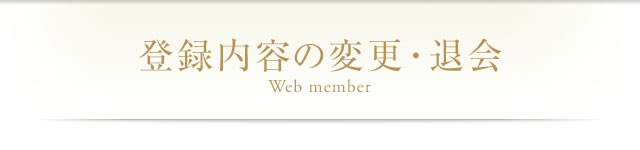 登録内容の変更・退会
Web member